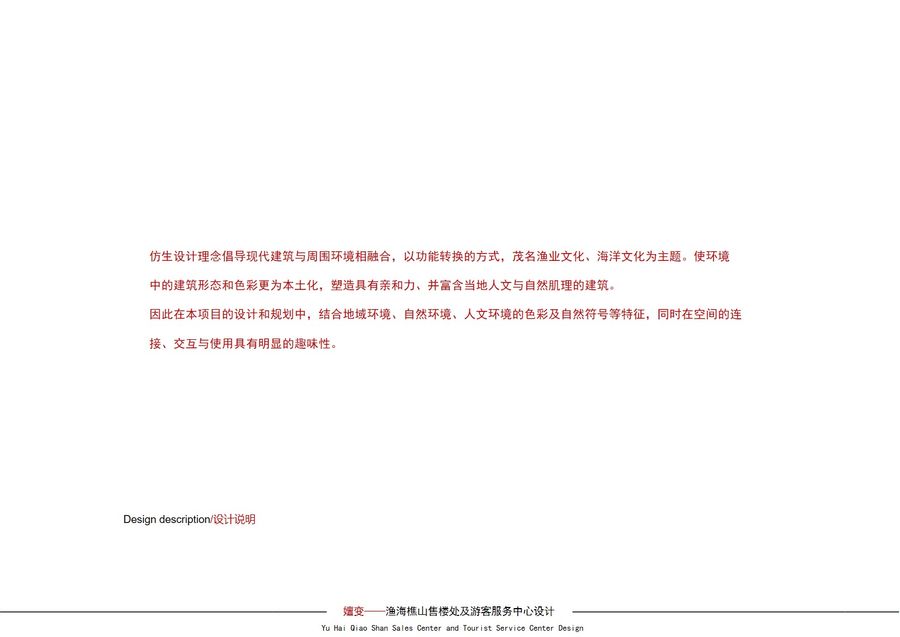 仿生设计理念倡导现代建筑与周围环境相融合，以功能转换的方式，茂名渔业文化、海洋文化为主题。使环境中的建筑形态和色彩更为本土化，塑造具有亲和力、并富含当地人文与自然肌理的建筑。

因此在本项目的设计和规划中，结合地域环境、自然环境、人文环境的色彩及自然符号等特征，同时在空间的连接、交互与使用具有明显的趣味性。

Design description/设计说明

嬗变——渔海樵山售楼处及游客服务中心设计
Yu Hai Qiao Shan Sales Center and Tourist Service Center Design